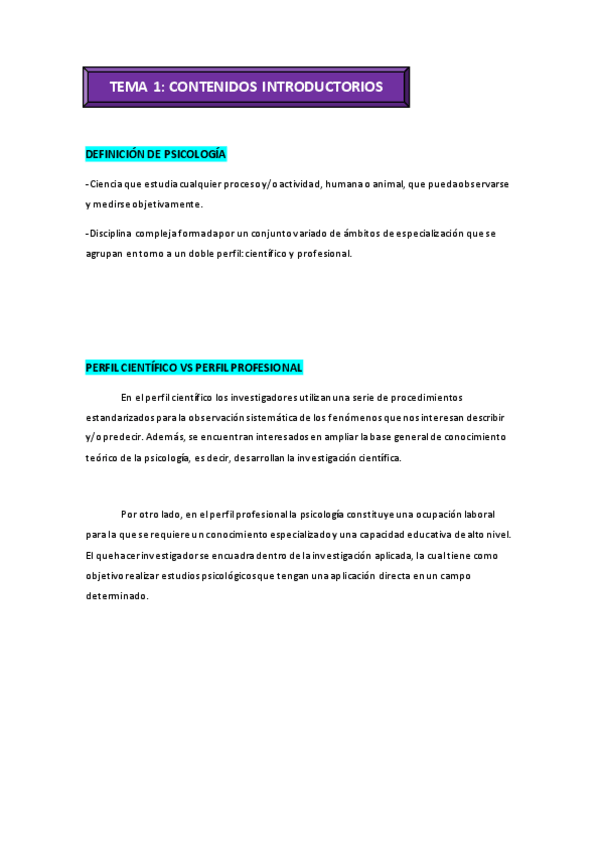 TEMA 1: CONTENIDOS INTRODUCTORIOS

DEFINICIÓN DE PSICOLOGÍA

-Ciencia que estudia cualquier proceso y/o actividad, humana o animal, que pueda observarse y medirse objetivamente.

-Disciplina compleja formada por un conjunto variado de ámbitos de especialización que se agrupan en torno a un doble perfil: científico y profesional.

PERFIL CIENTÍFICO VS PERFIL PROFESIONAL

En el perfil científico los investigadores utilizan una serie de procedimientos estandarizados para la observación sistemática de los fenómenos que nos interesan describir y/o predecir. Además, se encuentran interesados en ampliar la base general de conocimiento teórico de la psicología, es decir, desarrollan la investigación científica.

Por otro lado, en el perfil profesional la psicología constituye una ocupación laboral para la que se requiere un conocimiento especializado y una capacidad educativa de alto nivel. El quehacer investigador se encuadra dentro de la investigación aplicada, la cual tiene como objetivo realizar estudios psicológicos que tengan una aplicación directa en un campo determinado.